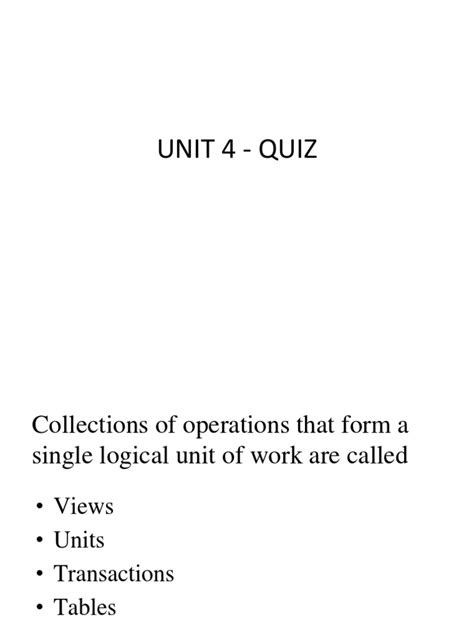 UNIT 4 - QUIZ

Collections of operations that form a single logical unit of work are called

• Views
• Units
• Transactions
• Tables